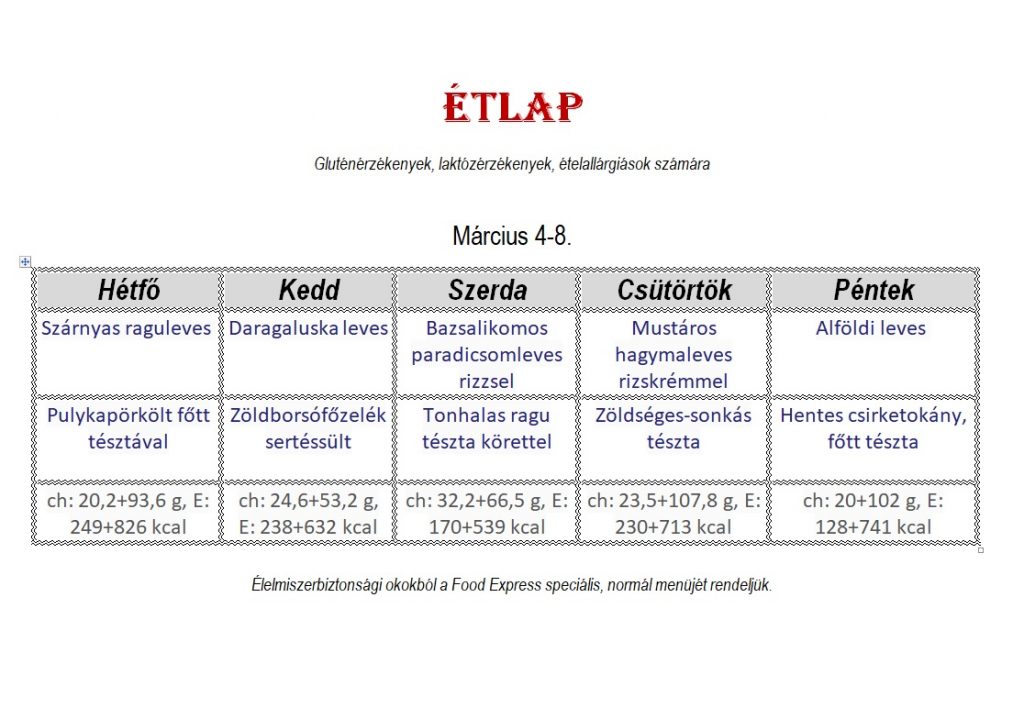 ÉTLAP

Gluténérzékenyek, laktózérzékenyek, ételallárgiások számára

Március 4-8.

| Hétfő | Kedd | Szerda | Csütörtök | Péntek |
|---|---|---|---|---|
| Szárnyas raguleves | Daragaluska leves | Bazsalikomos paradicsomleves rizzsel | Mustáros hagymaleves rizskrémmel | Alföldi leves |
| Pulykapörkölt főtt tésztával | Zöldborsófőzelék sertéssült | Tonhalas ragu tészta körettel | Zöldséges-sonkás tészta | Hentes csirketokány, főtt tészta |
| ch: 20,2+93,6 g, E: 249+826 kcal | ch: 24,6+53,2 g, E: 238+632 kcal | ch: 32,2+66,5 g, E: 170+539 kcal | ch: 23,5+107,8 g, E: 230+713 kcal | ch: 20+102 g, E: 128+741 kcal |

Élelmiszerbiztonsági okokból a Food Express speciális, normál menüjét rendeljük.